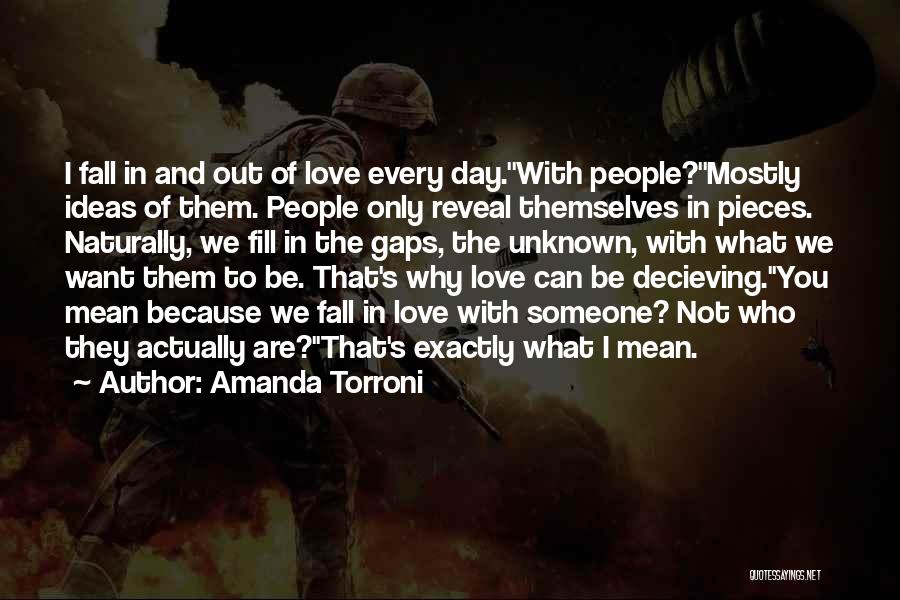 I fall in and out of love every day."With people?"Mostly ideas of them. People only reveal themselves in pieces. Naturally, we fill in the gaps, the unknown, with what we want them to be. That's why love can be decieving."You mean because we fall in love with someone? Not who they actually are?"That's exactly what I mean.

~ Author: Amanda Torroni

QUOTESSAYINGS.NET